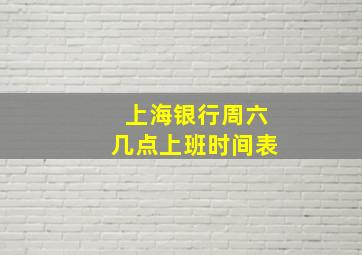 上海银行周六
几点上班时间表